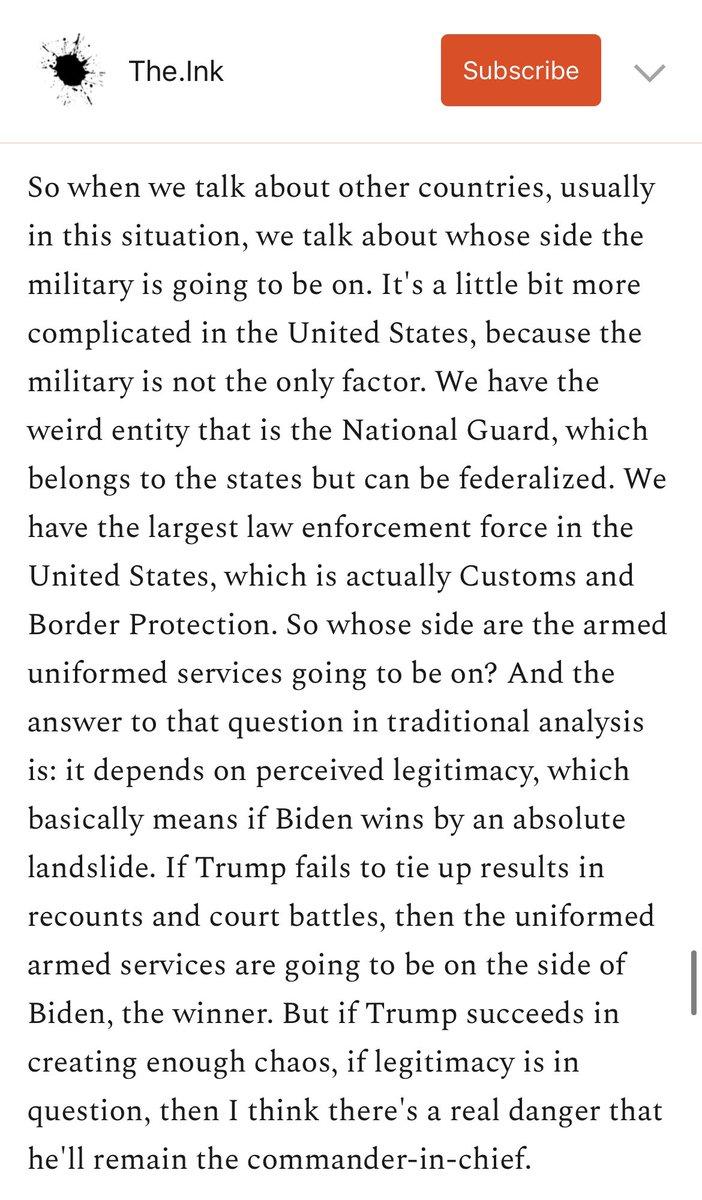 The.Ink

Subscribe

So when we talk about other countries, usually in this situation, we talk about whose side the military is going to be on. It's a little bit more complicated in the United States, because the military is not the only factor. We have the weird entity that is the National Guard, which belongs to the states but can be federalized. We have the largest law enforcement force in the United States, which is actually Customs and Border Protection. So whose side are the armed uniformed services going to be on? And the answer to that question in traditional analysis is: it depends on perceived legitimacy, which basically means if Biden wins by an absolute landslide. If Trump fails to tie up results in recounts and court battles, then the uniformed armed services are going to be on the side of Biden, the winner. But if Trump succeeds in creating enough chaos, if legitimacy is in question, then I think there's a real danger that he'll remain the commander-in-chief.